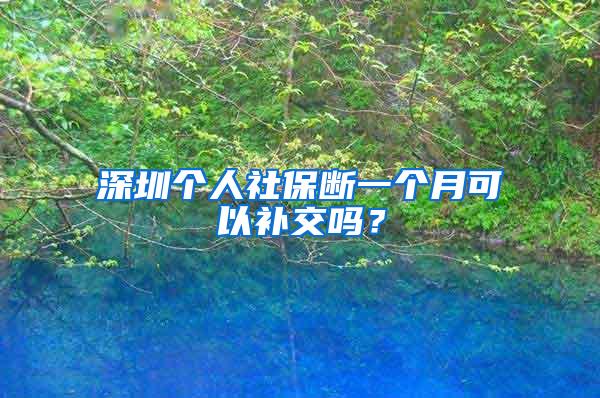 深圳个人社保断一个月可以补交吗？